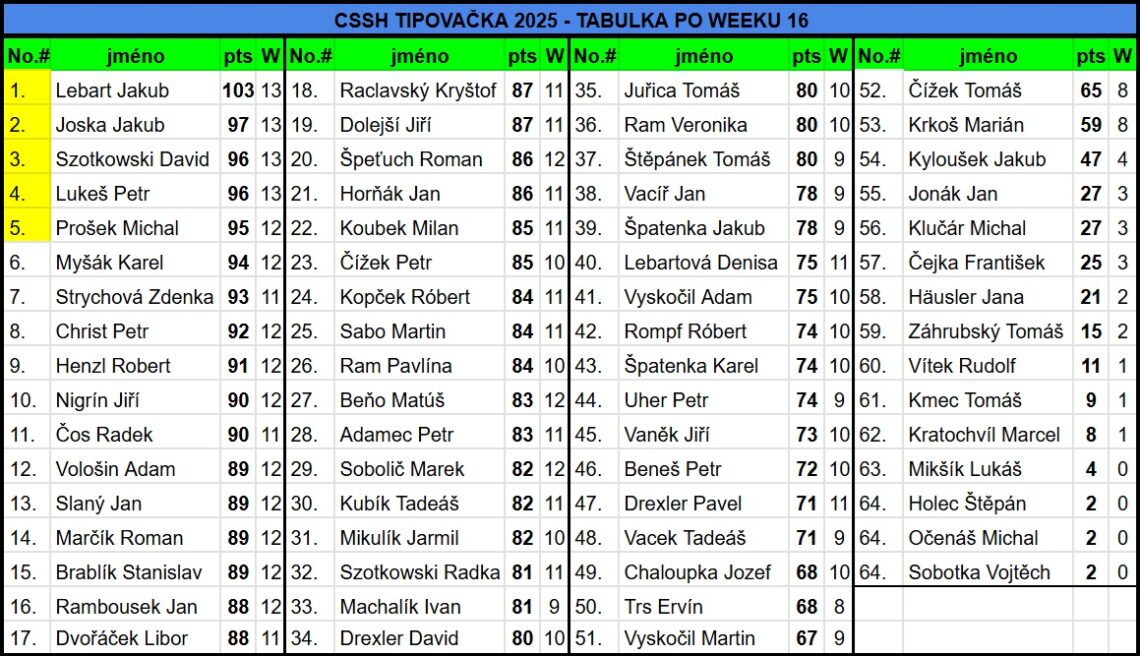 CSSH TIPOVAČKA 2025 - TABULKA PO WEEKU 16

| No.# | jméno | pts | W |
|---|---|---|---|
| 1. | Lebart Jakub | 103 | 13 |
| 2. | Joska Jakub | 97 | 13 |
| 3. | Szotkowski David | 96 | 13 |
| 4. | Lukeš Petr | 96 | 13 |
| 5. | Prošek Michal | 95 | 12 |
| 6. | Myšák Karel | 94 | 12 |
| 7. | Strychová Zdenka | 93 | 11 |
| 8. | Christ Petr | 92 | 12 |
| 9. | Henzl Robert | 91 | 12 |
| 10. | Nigrín Jiří | 90 | 12 |
| 11. | Čos Radek | 90 | 11 |
| 12. | Vološin Adam | 89 | 12 |
| 13. | Slaný Jan | 89 | 12 |
| 14. | Marčík Roman | 89 | 12 |
| 15. | Brablík Stanislav | 89 | 12 |
| 16. | Rambousek Jan | 88 | 12 |
| 17. | Dvořáček Libor | 88 | 11 |

| No.# | jméno | pts | W |
|---|---|---|---|
| 18. | Raclavský Kryštof | 87 | 11 |
| 19. | Dolejší Jiří | 87 | 11 |
| 20. | Špeťuch Roman | 86 | 12 |
| 21. | Horňák Jan | 86 | 11 |
| 22. | Koubek Milan | 85 | 11 |
| 23. | Čížek Petr | 85 | 10 |
| 24. | Kopček Róbert | 84 | 11 |
| 25. | Sabo Martin | 84 | 11 |
| 26. | Ram Pavlína | 84 | 10 |
| 27. | Beňo Matúš | 83 | 12 |
| 28. | Adamec Petr | 83 | 11 |
| 29. | Sobolič Marek | 82 | 12 |
| 30. | Kubík Tadeáš | 82 | 11 |
| 31. | Mikulík Jarmil | 82 | 10 |
| 32. | Szotkowski Radka | 81 | 11 |
| 33. | Machalík Ivan | 81 | 9 |
| 34. | Drexler David | 80 | 10 |

| No.# | jméno | pts | W |
|---|---|---|---|
| 35. | Juřica Tomáš | 80 | 10 |
| 36. | Ram Veronika | 80 | 10 |
| 37. | Štěpánek Tomáš | 80 | 9 |
| 38. | Vacíř Jan | 78 | 9 |
| 39. | Špatenka Jakub | 78 | 9 |
| 40. | Lebartová Denisa | 75 | 11 |
| 41. | Vyskočil Adam | 75 | 10 |
| 42. | Rompf Róbert | 74 | 10 |
| 43. | Špatenka Karel | 74 | 10 |
| 44. | Uher Petr | 74 | 9 |
| 45. | Vaněk Jiří | 73 | 10 |
| 46. | Beneš Petr | 72 | 10 |
| 47. | Drexler Pavel | 71 | 11 |
| 48. | Vacek Tadeáš | 71 | 9 |
| 49. | Chaloupka Jozef | 68 | 10 |
| 50. | Trs Ervín | 68 | 8 |
| 51. | Vyskočil Martin | 67 | 9 |

| No.# | jméno | pts | W |
|---|---|---|---|
| 52. | Čížek Tomáš | 65 | 8 |
| 53. | Krkoš Marián | 59 | 8 |
| 54. | Kyloušek Jakub | 47 | 4 |
| 55. | Jonák Jan | 27 | 3 |
| 56. | Klučár Michal | 27 | 3 |
| 57. | Čejka František | 25 | 3 |
| 58. | Häusler Jana | 21 | 2 |
| 59. | Záhrubský Tomáš | 15 | 2 |
| 60. | Vítek Rudolf | 11 | 1 |
| 61. | Kmec Tomáš | 9 | 1 |
| 62. | Kratochvíl Marcel | 8 | 1 |
| 63. | Mikšík Lukáš | 4 | 0 |
| 64. | Holec Štěpán | 2 | 0 |
| 64. | Očenáš Michal | 2 | 0 |
| 64. | Sobotka Vojtěch | 2 | 0 |